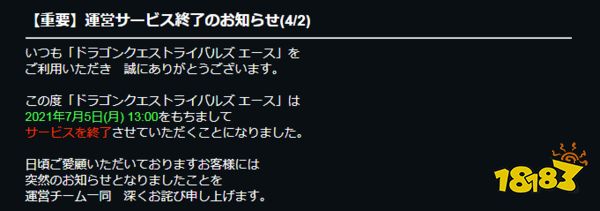 【重要】運営サービス終了のお知らせ(4/2)

いつも「ドラゴンクエストライバルズ エース」を
ご利用いただき　誠にありがとうございます。

この度「ドラゴンクエストライバルズ エース」は
2021年7月5日(月) 13:00をもちまして
サービスを終了させていただくことになりました。

日頃ご愛顧いただいておりますお客様には
突然のお知らせとなりましたことを
運営チーム一同　深くお詫び申し上げます。

18183